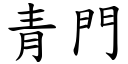 青門